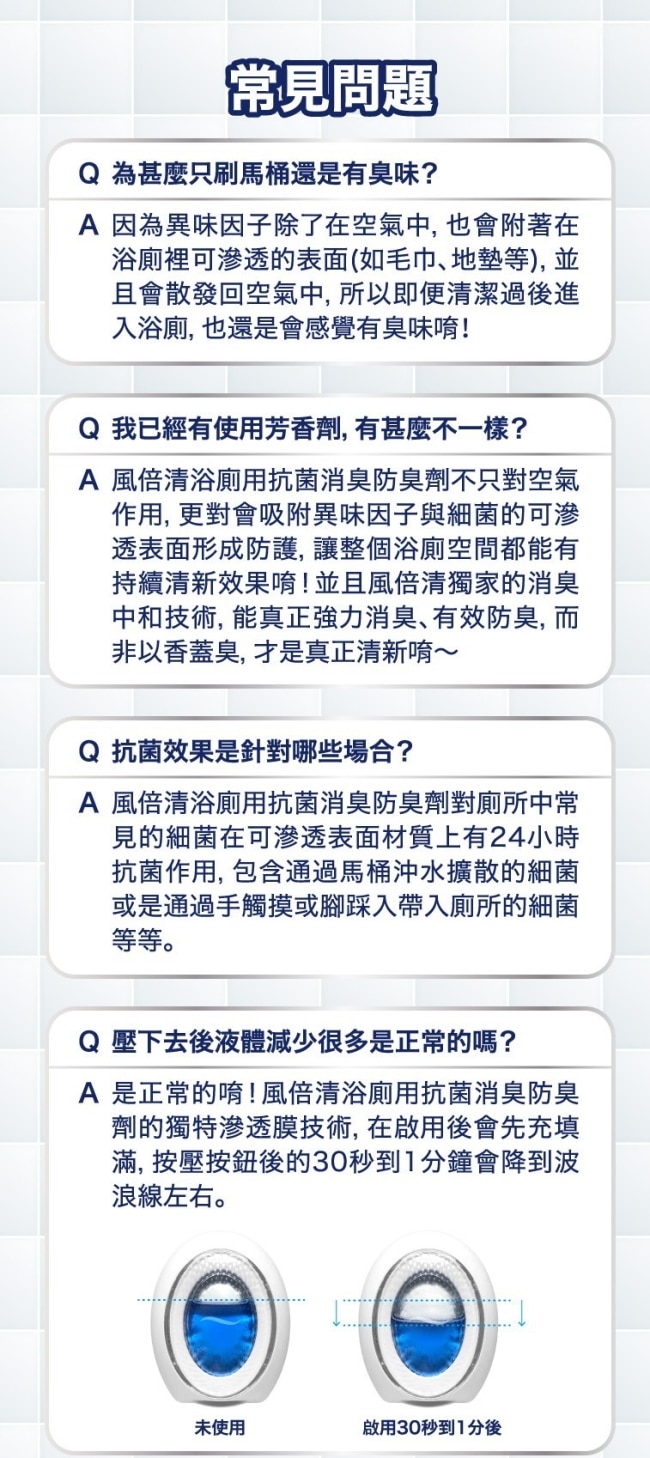 常見問題

Q 為甚麼只刷馬桶還是有臭味?

A 因為異味因子除了在空氣中, 也會附著在浴廁裡可滲透的表面(如毛巾、地墊等), 並且會散發回空氣中, 所以即便清潔過後進入浴廁, 也還是會感覺有臭味唷!

Q 我已經有使用芳香劑, 有甚麼不一樣?

A 風倍清浴廁用抗菌消臭防臭劑不只對空氣作用, 更對會吸附異味因子與細菌的可滲透表面形成防護, 讓整個浴廁空間都能有持續清新效果唷! 並且風倍清獨家的消臭中和技術, 能真正強力消臭、有效防臭, 而非以香蓋臭, 才是真正清新唷~

Q 抗菌效果是針對哪些場合?

A 風倍清浴廁用抗菌消臭防臭劑對廁所中常見的細菌在可滲透表面材質上有24小時抗菌作用, 包含通過馬桶沖水擴散的細菌或是通過手觸摸或腳踩入帶入廁所的細菌等等。

Q 壓下去後液體減少很多是正常的嗎?

A 是正常的唷! 風倍清浴廁用抗菌消臭防臭劑的獨特滲透膜技術, 在啟用後會先充填滿, 按壓按鈕後的30秒到1分鐘會降到波浪線左右。

未使用

啟用30秒到1分後